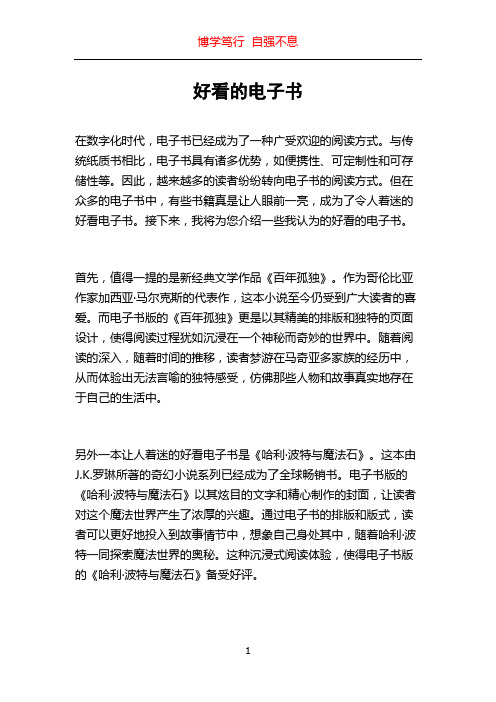 博学笃行 自强不息

好看的电子书

在数字化时代，电子书已经成为了一种广受欢迎的阅读方式。与传统纸质书相比，电子书具有诸多优势，如便携性、可定制性和可存储性等。因此，越来越多的读者纷纷转向电子书的阅读方式。但在众多的电子书中，有些书籍真是让人眼前一亮，成为了令人着迷的好看电子书。接下来，我将为您介绍一些我认为的好看的电子书。

首先，值得一提的是新经典文学作品《百年孤独》。作为哥伦比亚作家加西亚·马尔克斯的代表作，这本小说至今仍受到广大读者的喜爱。而电子书版的《百年孤独》更是以其精美的排版和独特的页面设计，使得阅读过程犹如沉浸在一个神秘而奇妙的世界中。随着阅读的深入，随着时间的推移，读者梦游在马奇亚多家族的经历中，从而体验出无法言喻的独特感受，仿佛那些人物和故事真实地存在于自己的生活中。

另外一本让人着迷的好看电子书是《哈利·波特与魔法石》。这本由J.K.罗琳所著的奇幻小说系列已经成为了全球畅销书。电子书版的《哈利·波特与魔法石》以其炫目的文字和精心制作的封面，让读者对这个魔法世界产生了浓厚的兴趣。通过电子书的排版和版式，读者可以更好地投入到故事情节中，想象自己身处其中，随着哈利·波特一同探索魔法世界的奥秘。这种沉浸式阅读体验，使得电子书版的《哈利·波特与魔法石》备受好评。

1